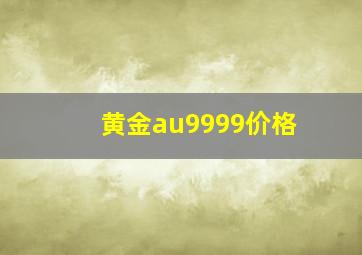 黄金au9999价格